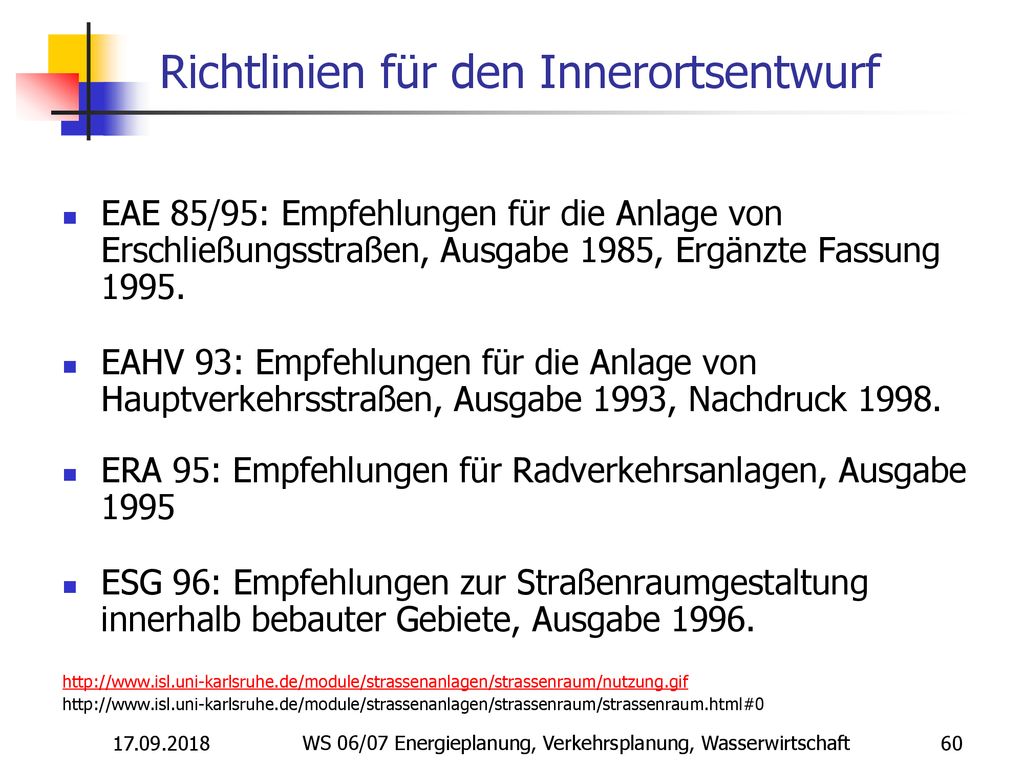 Richtlinien für den Innerortsentwurf

EAE 85/95: Empfehlungen für die Anlage von Erschließungsstraßen, Ausgabe 1985, Ergänzte Fassung 1995.

EAHV 93: Empfehlungen für die Anlage von Hauptverkehrsstraßen, Ausgabe 1993, Nachdruck 1998.

ERA 95: Empfehlungen für Radverkehrsanlagen, Ausgabe 1995

ESG 96: Empfehlungen zur Straßenraumgestaltung innerhalb bebauter Gebiete, Ausgabe 1996.

http://www.isl.uni-karlsruhe.de/module/strassenanlagen/strassenraum/nutzung.gif
http://www.isl.uni-karlsruhe.de/module/strassenanlagen/strassenraum/strassenraum.html#0

17.09.2018 WS 06/07 Energieplanung, Verkehrsplanung, Wasserwirtschaft 60